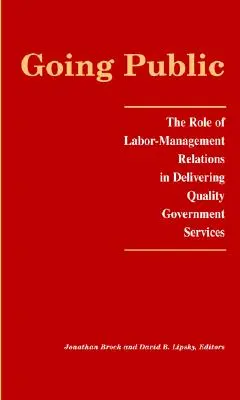 Going Public

The Role of Labor-Management Relations in Delivering Quality Government Services

Jonathan Brock and David B. Lipsky, Editors